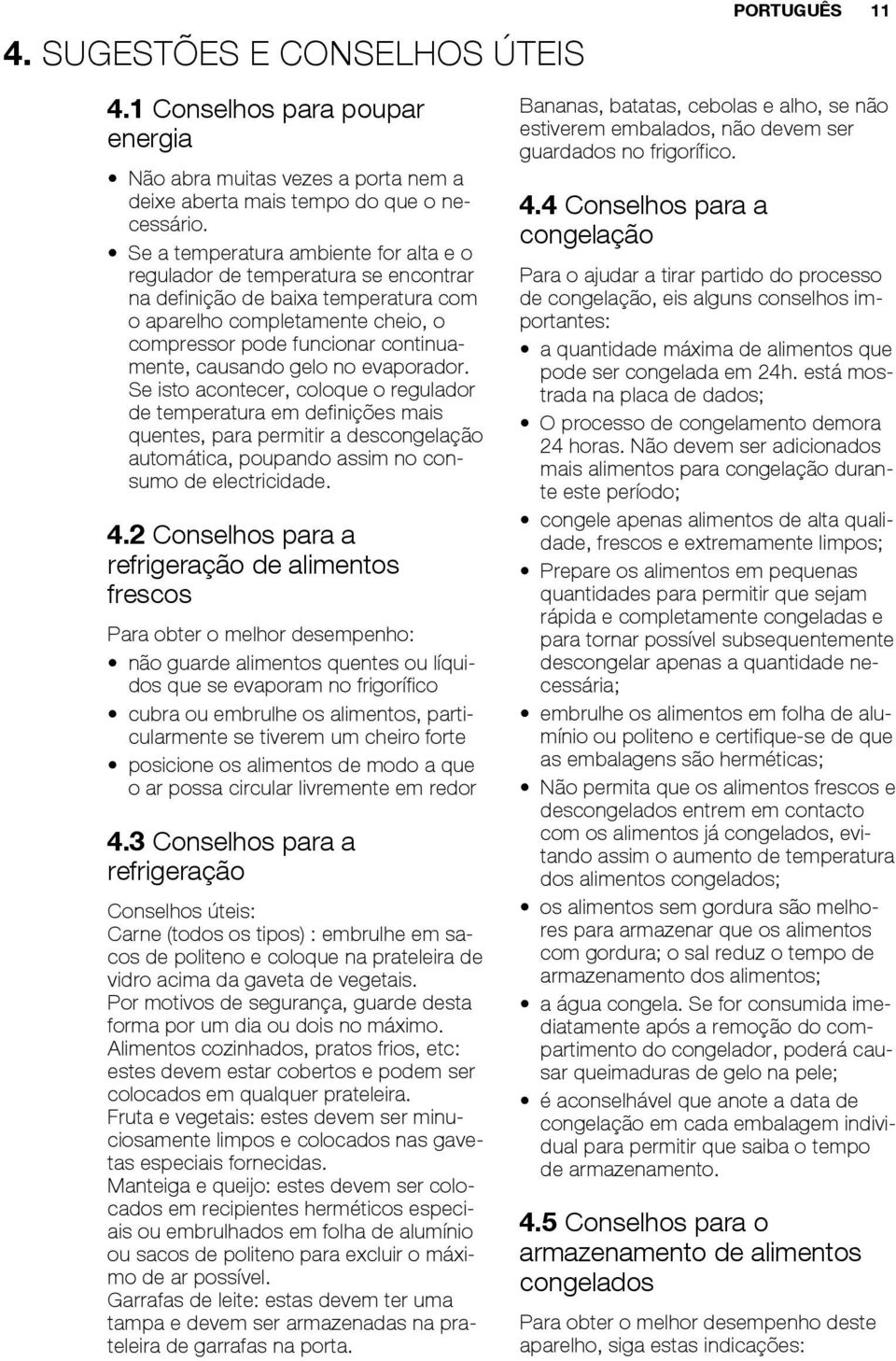 PORTUGUÊS 11

4. SUGESTÕES E CONSELHOS ÚTEIS

4.1 Conselhos para poupar energia

• Não abra muitas vezes a porta nem a deixe aberta mais tempo do que o necessário.
• Se a temperatura ambiente for alta e o regulador de temperatura se encontrar na definição de baixa temperatura com o aparelho completamente cheio, o compressor pode funcionar continuamente, causando gelo no evaporador. Se isto acontecer, coloque o regulador de temperatura em definições mais quentes, para permitir a descongelação automática, poupando assim no consumo de electricidade.

4.2 Conselhos para a refrigeração de alimentos frescos

Para obter o melhor desempenho:
• não guarde alimentos quentes ou líquidos que se evaporam no frigorífico
• cubra ou embrulhe os alimentos, particularmente se tiverem um cheiro forte
• posicione os alimentos de modo a que o ar possa circular livremente em redor

4.3 Conselhos para a refrigeração

Conselhos úteis:
Carne (todos os tipos) : embrulhe em sacos de politeno e coloque na prateleira de vidro acima da gaveta de vegetais.
Por motivos de segurança, guarde desta forma por um dia ou dois no máximo.
Alimentos cozinhados, pratos frios, etc: estes devem estar cobertos e podem ser colocados em qualquer prateleira.
Fruta e vegetais: estes devem ser minuciosamente limpos e colocados nas gavetas especiais fornecidas.
Manteiga e queijo: estes devem ser colocados em recipientes herméticos especiais ou embrulhados em folha de alumínio ou sacos de politeno para excluir o máximo de ar possível.
Garrafas de leite: estas devem ter uma tampa e devem ser armazenadas na prateleira de garrafas na porta.

Bananas, batatas, cebolas e alho, se não estiverem embalados, não devem ser guardados no frigorífico.

4.4 Conselhos para a congelação

Para o ajudar a tirar partido do processo de congelação, eis alguns conselhos importantes:
• a quantidade máxima de alimentos que pode ser congelada em 24h. está mostrada na placa de dados;
• O processo de congelamento demora 24 horas. Não devem ser adicionados mais alimentos para congelação durante este período;
• congele apenas alimentos de alta qualidade, frescos e extremamente limpos;
• Prepare os alimentos em pequenas quantidades para permitir que sejam rápida e completamente congeladas e para tornar possível subsequentemente descongelar apenas a quantidade necessária;
• embrulhe os alimentos em folha de alumínio ou politeno e certifique-se de que as embalagens são herméticas;
• Não permita que os alimentos frescos e descongelados entrem em contacto com os alimentos já congelados, evitando assim o aumento de temperatura dos alimentos congelados;
• os alimentos sem gordura são melhores para armazenar que os alimentos com gordura; o sal reduz o tempo de armazenamento dos alimentos;
• a água congela. Se for consumida imediatamente após a remoção do compartimento do congelador, poderá causar queimaduras de gelo na pele;
• é aconselhável que anote a data de congelação em cada embalagem individual para permitir que saiba o tempo de armazenamento.

4.5 Conselhos para o armazenamento de alimentos congelados

Para obter o melhor desempenho deste aparelho, siga estas indicações: